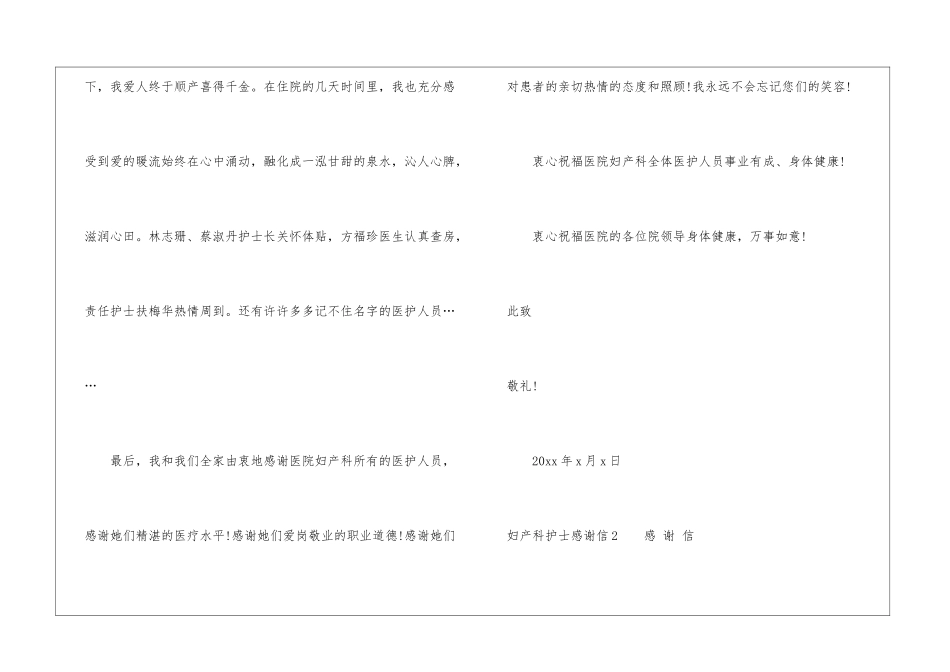 下，我爱人终于顺产喜得千金。在住院的几天时间里，我也充分感受到爱的暖流始终在心中涌动，融化成一泓甘甜的泉水，沁人心脾，滋润心田。林志珊、蔡淑丹护士长关怀体贴，方福珍医生认真查房，责任护士扶梅华热情周到。还有许许多多记不住名字的医护人员……

最后，我和我们全家由衷地感谢医院妇产科所有的医护人员，感谢她们精湛的医疗水平!感谢她们爱岗敬业的职业道德!感谢她们对患者的亲切热情的态度和照顾!我永远不会忘记您们的笑容!

衷心祝福医院妇产科全体医护人员事业有成、身体健康!

衷心祝福医院的各位院领导身体健康，万事如意!

此致

敬礼!

20xx年x月x日

妇产科护士感谢信2 感 谢 信